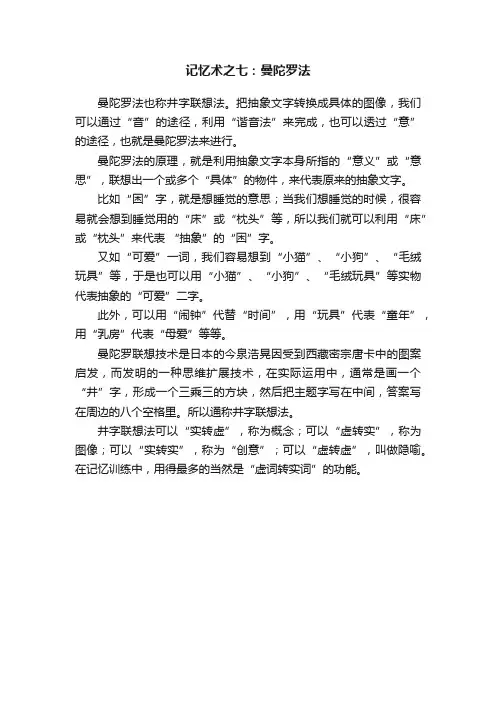 记忆术之七：曼陀罗法

曼陀罗法也称井字联想法。把抽象文字转换成具体的图像，我们可以通过“音”的途径，利用“谐音法”来完成，也可以透过“意”的途径，也就是曼陀罗法来进行。

曼陀罗法的原理，就是利用抽象文字本身所指的“意义”或“意思”，联想出一个或多个“具体”的物件，来代表原来的抽象文字。

比如“困”字，就是想睡觉的意思；当我们想睡觉的时候，很容易就会想到睡觉用的“床”或“枕头”等，所以我们就可以利用“床”或“枕头”来代表 “抽象”的“困”字。

又如“可爱”一词，我们容易想到“小猫”、“小狗”、“毛绒玩具”等，于是也可以用“小猫”、“小狗”、“毛绒玩具”等实物代表抽象的“可爱”二字。

此外，可以用“闹钟”代替“时间”，用“玩具”代表“童年”，用“乳房”代表“母爱”等等。

曼陀罗联想技术是日本的今泉浩晃因受到西藏密宗唐卡中的图案启发，而发明的一种思维扩展技术，在实际运用中，通常是画一个“井”字，形成一个三乘三的方块，然后把主题字写在中间，答案写在周边的八个空格里。所以通称井字联想法。

井字联想法可以“实转虚”，称为概念；可以“虚转实”，称为图像；可以“实转实”，称为“创意”；可以“虚转虚”，叫做隐喻。在记忆训练中，用得最多的当然是“虚词转实词”的功能。